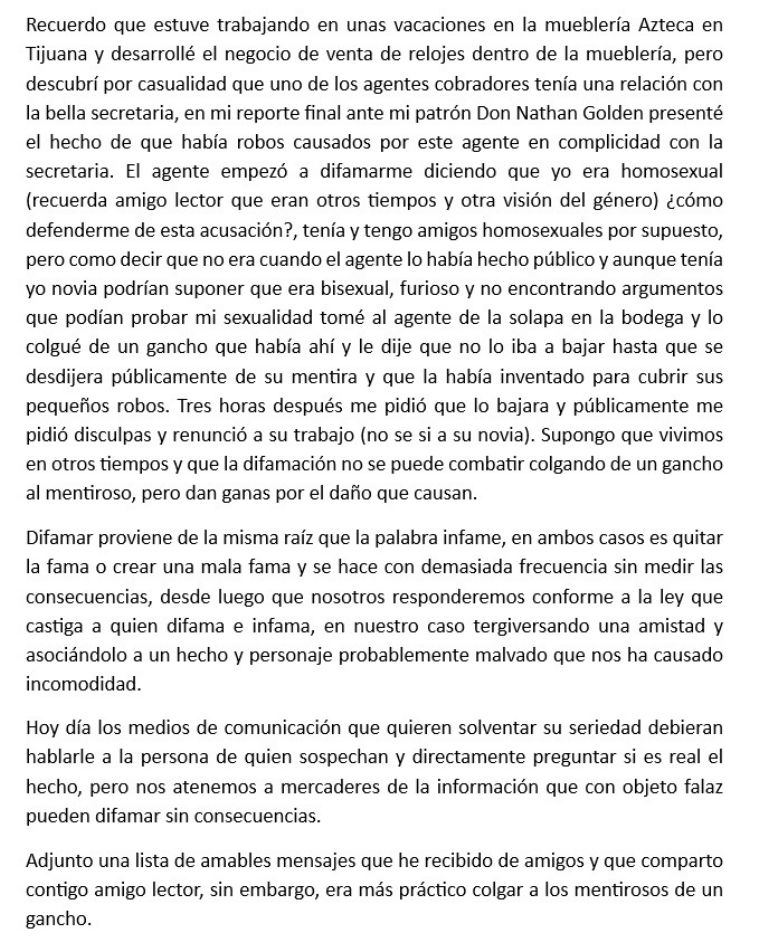 Recuerdo que estuve trabajando en unas vacaciones en la mueblería Azteca en Tijuana y desarrollé el negocio de venta de relojes dentro de la mueblería, pero descubrí por casualidad que uno de los agentes cobradores tenía una relación con la bella secretaria, en mi reporte final ante mi patrón Don Nathan Golden presenté el hecho de que había robos causados por este agente en complicidad con la secretaria. El agente empezó a difamarme diciendo que yo era homosexual (recuerda amigo lector que eran otros tiempos y otra visión del género) ¿cómo defenderme de esta acusación?, tenía y tengo amigos homosexuales por supuesto, pero como decir que no era cuando el agente lo había hecho público y aunque tenía yo novia podrían suponer que era bisexual, furioso y no encontrando argumentos que podían probar mi sexualidad tomé al agente de la solapa en la bodega y lo colgué de un gancho que había ahí y le dije que no lo iba a bajar hasta que se desdijera públicamente de su mentira y que la había inventado para cubrir sus pequeños robos. Tres horas después me pidió que lo bajara y públicamente me pidió disculpas y renunció a su trabajo (no se si a su novia). Supongo que vivimos en otros tiempos y que la difamación no se puede combatir colgando de un gancho al mentiroso, pero dan ganas por el daño que causan.

Difamar proviene de la misma raíz que la palabra infame, en ambos casos es quitar la fama o crear una mala fama y se hace con demasiada frecuencia sin medir las consecuencias, desde luego que nosotros responderemos conforme a la ley que castiga a quien difama e infama, en nuestro caso tergiversando una amistad y asociándolo a un hecho y personaje probablemente malvado que nos ha causado incomodidad.

Hoy día los medios de comunicación que quieren solventar su seriedad debieran hablarle a la persona de quien sospechan y directamente preguntar si es real el hecho, pero nos atenemos a mercaderes de la información que con objeto falaz pueden difamar sin consecuencias.

Adjunto una lista de amables mensajes que he recibido de amigos y que comparto contigo amigo lector, sin embargo, era más práctico colgar a los mentirosos de un gancho.